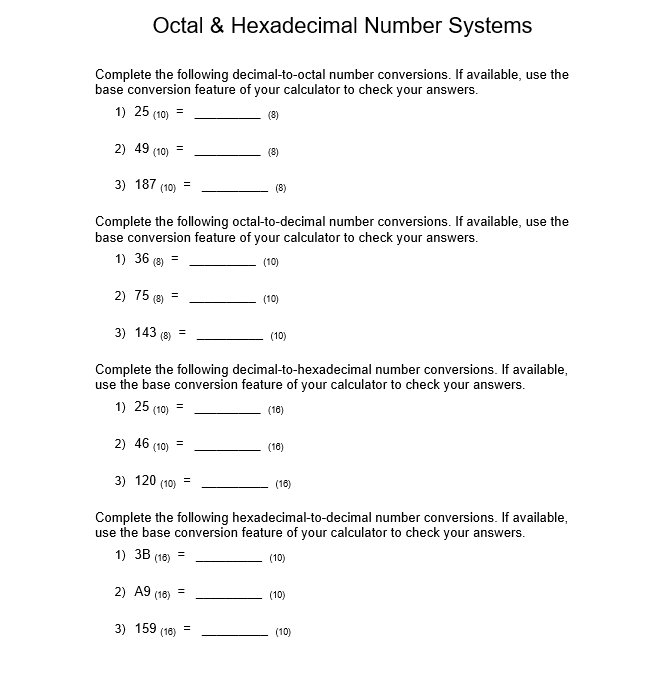 Octal & Hexadecimal Number Systems

Complete the following decimal-to-octal number conversions. If available, use the base conversion feature of your calculator to check your answers.

1) $25_{(10)}$ = __________ $_{(8)}$

2) $49_{(10)}$ = __________ $_{(8)}$

3) $187_{(10)}$ = __________ $_{(8)}$

Complete the following octal-to-decimal number conversions. If available, use the base conversion feature of your calculator to check your answers.

1) $36_{(8)}$ = __________ $_{(10)}$

2) $75_{(8)}$ = __________ $_{(10)}$

3) $143_{(8)}$ = __________ $_{(10)}$

Complete the following decimal-to-hexadecimal number conversions. If available, use the base conversion feature of your calculator to check your answers.

1) $25_{(10)}$ = __________ $_{(16)}$

2) $46_{(10)}$ = __________ $_{(16)}$

3) $120_{(10)}$ = __________ $_{(16)}$

Complete the following hexadecimal-to-decimal number conversions. If available, use the base conversion feature of your calculator to check your answers.

1) $3B_{(16)}$ = __________ $_{(10)}$

2) $A9_{(16)}$ = __________ $_{(10)}$

3) $159_{(16)}$ = __________ $_{(10)}$